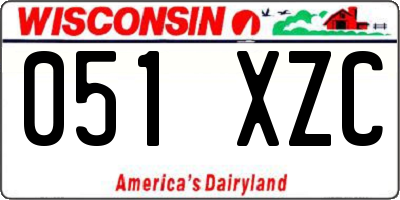 WISCONSIN

051 XZC

America's Dairyland